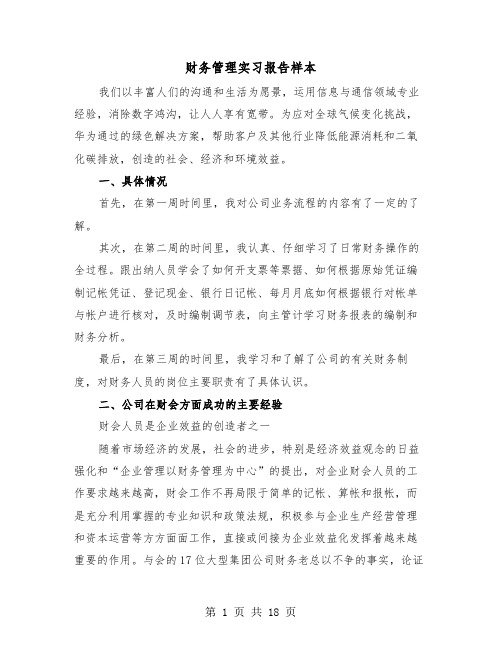 财务管理实习报告样本

我们以丰富人们的沟通和生活为愿景，运用信息与通信领域专业经验，消除数字鸿沟，让人人享有宽带。为应对全球气候变化挑战，华为通过的绿色解决方案，帮助客户及其他行业降低能源消耗和二氧化碳排放，创造的社会、经济和环境效益。

一、具体情况

首先，在第一周时间里，我对公司业务流程的内容有了一定的了解。

其次，在第二周的时间里，我认真、仔细学习了日常财务操作的全过程。跟出纳人员学会了如何开支票等票据、如何根据原始凭证编制记帐凭证、登记现金、银行日记帐、每月月底如何根据银行对帐单与帐户进行核对，及时编制调节表，向主管计学习财务报表的编制和财务分析。

最后，在第三周的时间里，我学习和了解了公司的有关财务制度，对财务人员的岗位主要职责有了具体认识。

二、公司在财会方面成功的主要经验

财会人员是企业效益的创造者之一

随着市场经济的发展，社会的进步，特别是经济效益观念的日益强化和“企业管理以财务管理为中心”的提出，对企业财会人员的工作要求越来越高，财会工作不再局限于简单的记帐、算帐和报帐，而是充分利用掌握的专业知识和政策法规，积极参与企业生产经营管理和资本运营等方方面面工作，直接或间接为企业效益化发挥着越来越重要的作用。与会的17位大型集团公司财务老总以不争的事实，论证

第 1 页 共 18 页